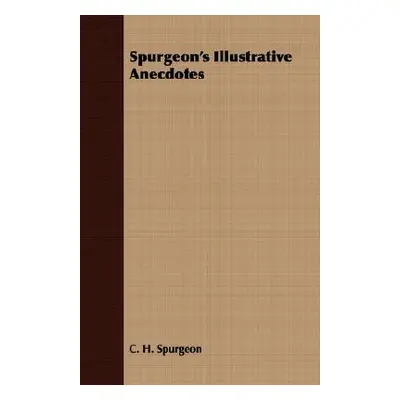 Spurgeon's Illustrative Anecdotes

C. H. Spurgeon